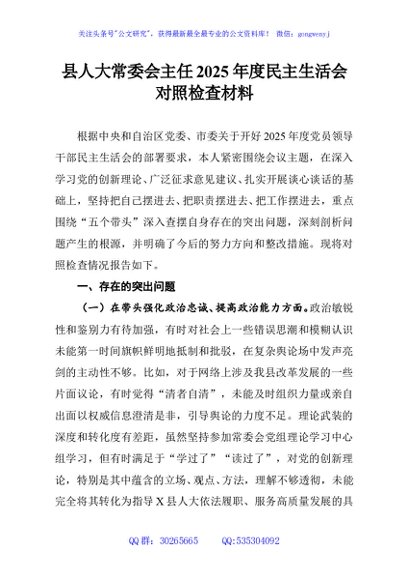 关注头条号"公文研究"，获得最新最全最专业的公文资料库！ 微信：gongwenyj

县人大常委会主任 2025 年度民主生活会对照检查材料

根据中央和自治区党委、市委关于开好 2025 年度党员领导干部民主生活会的部署要求，本人紧密围绕会议主题，在深入学习党的创新理论、广泛征求意见建议、扎实开展谈心谈话的基础上，坚持把自己摆进去、把职责摆进去、把工作摆进去，重点围绕"五个带头"深入查摆自身存在的突出问题，深刻剖析问题产生的根源，并明确了今后的努力方向和整改措施。现将对照检查情况报告如下。

一、存在的突出问题

（一）在带头强化政治忠诚、提高政治能力方面。政治敏锐性和鉴别力有待加强，有时对社会上一些错误思潮和模糊认识未能第一时间旗帜鲜明地抵制和批驳，在复杂舆论场中发声亮剑的主动性不够。比如，对于网络上涉及我县改革发展的一些片面议论，有时觉得"清者自清"，未能及时组织力量或亲自出面以权威信息澄清是非，引导舆论的力度不足。理论武装的深度和转化度有差距，虽然坚持参加常委会党组理论学习中心组学习，但有时满足于"学过了""读过了"，对党的创新理论，特别是其中蕴含的立场、观点、方法，理解不够透彻，未能完全将其转化为指导 X 县人大依法履职、服务高质量发展的具

QQ 群：30265665 QQ:535304092